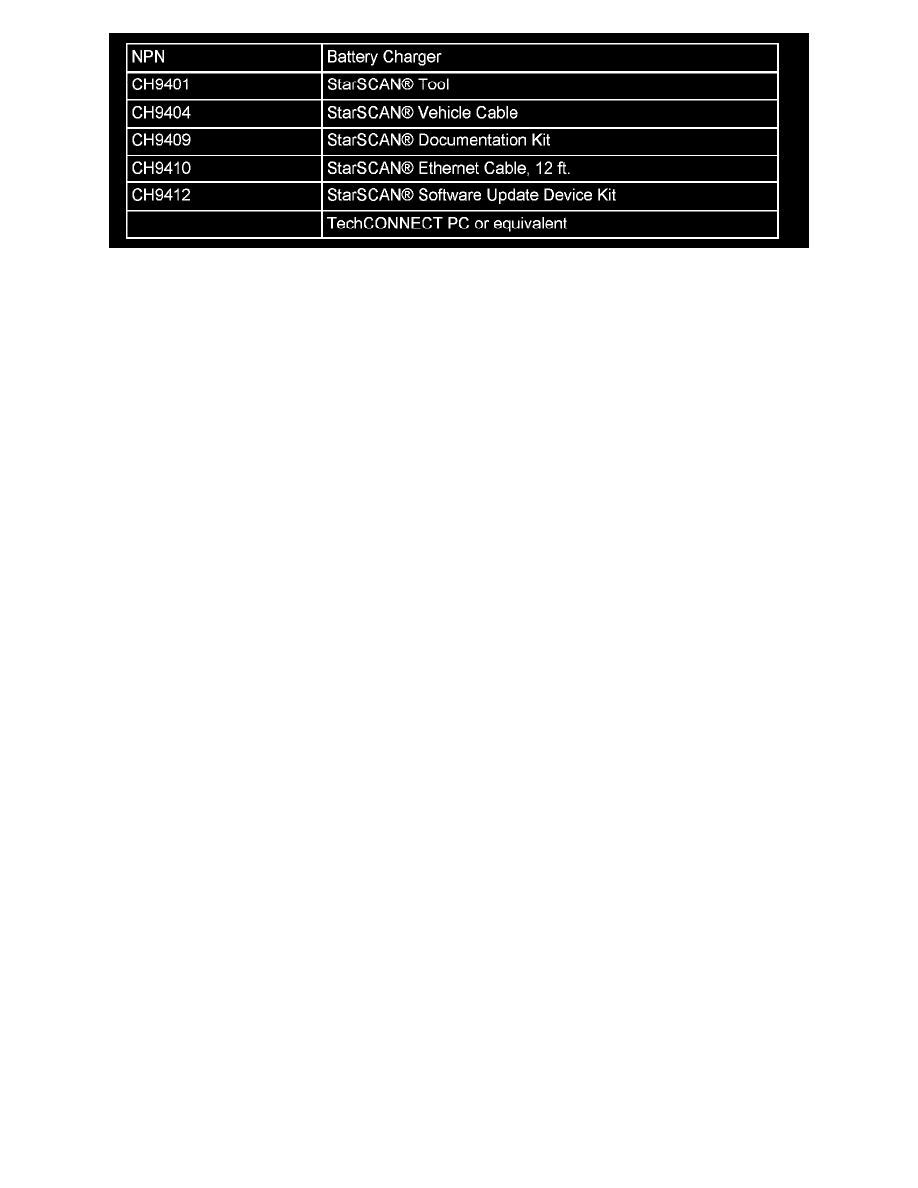 | NPN | Battery Charger |
|---|---|
| CH9401 | StarSCAN® Tool |
| CH9404 | StarSCAN® Vehicle Cable |
| CH9409 | StarSCAN® Documentation Kit |
| CH9410 | StarSCAN® Ethernet Cable, 12 ft. |
| CH9412 | StarSCAN® Software Update Device Kit |
| | TechCONNECT PC or equivalent |